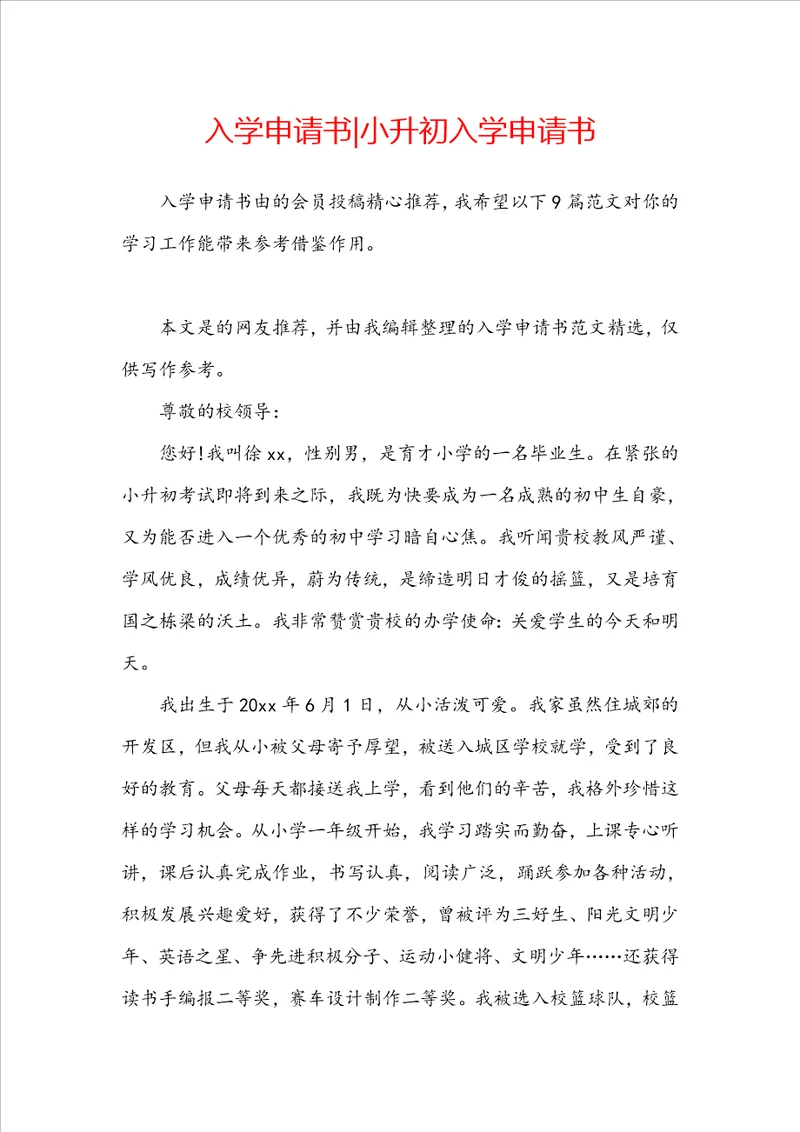 入学申请书|小升初入学申请书

入学申请书由的会员投稿精心推荐，我希望以下9篇范文对你的学习工作能带来参考借鉴作用。

本文是的网友推荐，并由我编辑整理的入学申请书范文精选，仅供写作参考。

尊敬的校领导：

您好!我叫徐xx，性别男，是育才小学的一名毕业生。在紧张的小升初考试即将到来之际，我既为快要成为一名成熟的初中生自豪，又为能否进入一个优秀的初中学习暗自心焦。我听闻贵校教风严谨、学风优良，成绩优异，蔚为传统，是缔造明日才俊的摇篮，又是培育国之栋梁的沃土。我非常赞赏贵校的办学使命：关爱学生的今天和明天。

我出生于20xx年6月1日，从小活泼可爱。我家虽然住城郊的开发区，但我从小被父母寄予厚望，被送入城区学校就学，受到了良好的教育。父母每天都接送我上学，看到他们的辛苦，我格外珍惜这样的学习机会。从小学一年级开始，我学习踏实而勤奋，上课专心听讲，课后认真完成作业，书写认真，阅读广泛，踊跃参加各种活动，积极发展兴趣爱好，获得了不少荣誉，曾被评为三好生、阳光文明少年、英语之星、争先进积极分子、运动小健将、文明少年……还获得读书手编报二等奖，赛车设计制作二等奖。我被选入校篮球队，校篮